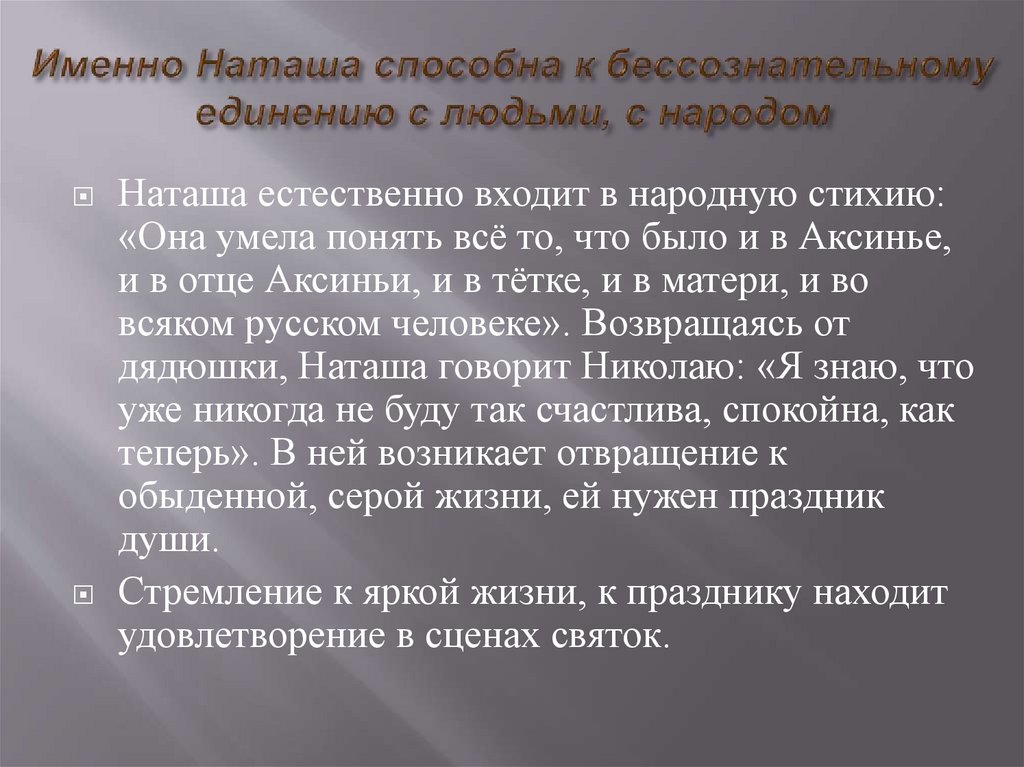 Именно Наташа способна к бессознательному единению с людьми, с народом

Наташа естественно входит в народную стихию: «Она умела понять всё то, что было и в Аксинье, и в отце Аксиньи, и в тётке, и в матери, и во всяком русском человеке». Возвращаясь от дядюшки, Наташа говорит Николаю: «Я знаю, что уже никогда не буду так счастлива, спокойна, как теперь». В ней возникает отвращение к обыденной, серой жизни, ей нужен праздник души.

Стремление к яркой жизни, к празднику находит удовлетворение в сценах святок.